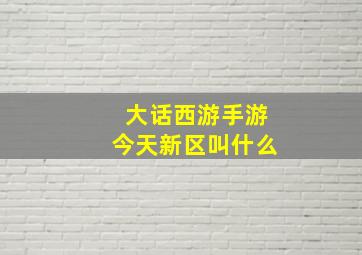 大话西游手游
今天新区叫什么